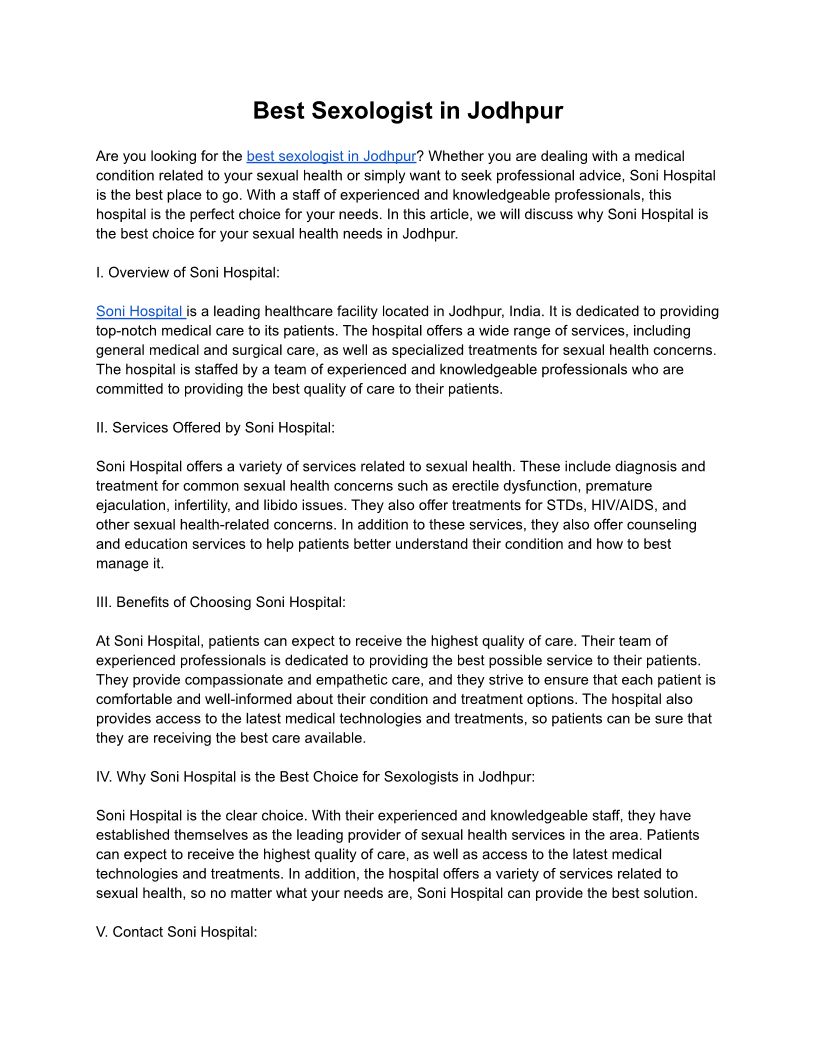 Best Sexologist in Jodhpur

Are you looking for the best sexologist in Jodhpur? Whether you are dealing with a medical condition related to your sexual health or simply want to seek professional advice, Soni Hospital is the best place to go. With a staff of experienced and knowledgeable professionals, this hospital is the perfect choice for your needs. In this article, we will discuss why Soni Hospital is the best choice for your sexual health needs in Jodhpur.

I. Overview of Soni Hospital:

Soni Hospital is a leading healthcare facility located in Jodhpur, India. It is dedicated to providing top-notch medical care to its patients. The hospital offers a wide range of services, including general medical and surgical care, as well as specialized treatments for sexual health concerns. The hospital is staffed by a team of experienced and knowledgeable professionals who are committed to providing the best quality of care to their patients.

II. Services Offered by Soni Hospital:

Soni Hospital offers a variety of services related to sexual health. These include diagnosis and treatment for common sexual health concerns such as erectile dysfunction, premature ejaculation, infertility, and libido issues. They also offer treatments for STDs, HIV/AIDS, and other sexual health-related concerns. In addition to these services, they also offer counseling and education services to help patients better understand their condition and how to best manage it.

III. Benefits of Choosing Soni Hospital:

At Soni Hospital, patients can expect to receive the highest quality of care. Their team of experienced professionals is dedicated to providing the best possible service to their patients. They provide compassionate and empathetic care, and they strive to ensure that each patient is comfortable and well-informed about their condition and treatment options. The hospital also provides access to the latest medical technologies and treatments, so patients can be sure that they are receiving the best care available.

IV. Why Soni Hospital is the Best Choice for Sexologists in Jodhpur:

Soni Hospital is the clear choice. With their experienced and knowledgeable staff, they have established themselves as the leading provider of sexual health services in the area. Patients can expect to receive the highest quality of care, as well as access to the latest medical technologies and treatments. In addition, the hospital offers a variety of services related to sexual health, so no matter what your needs are, Soni Hospital can provide the best solution.

V. Contact Soni Hospital: